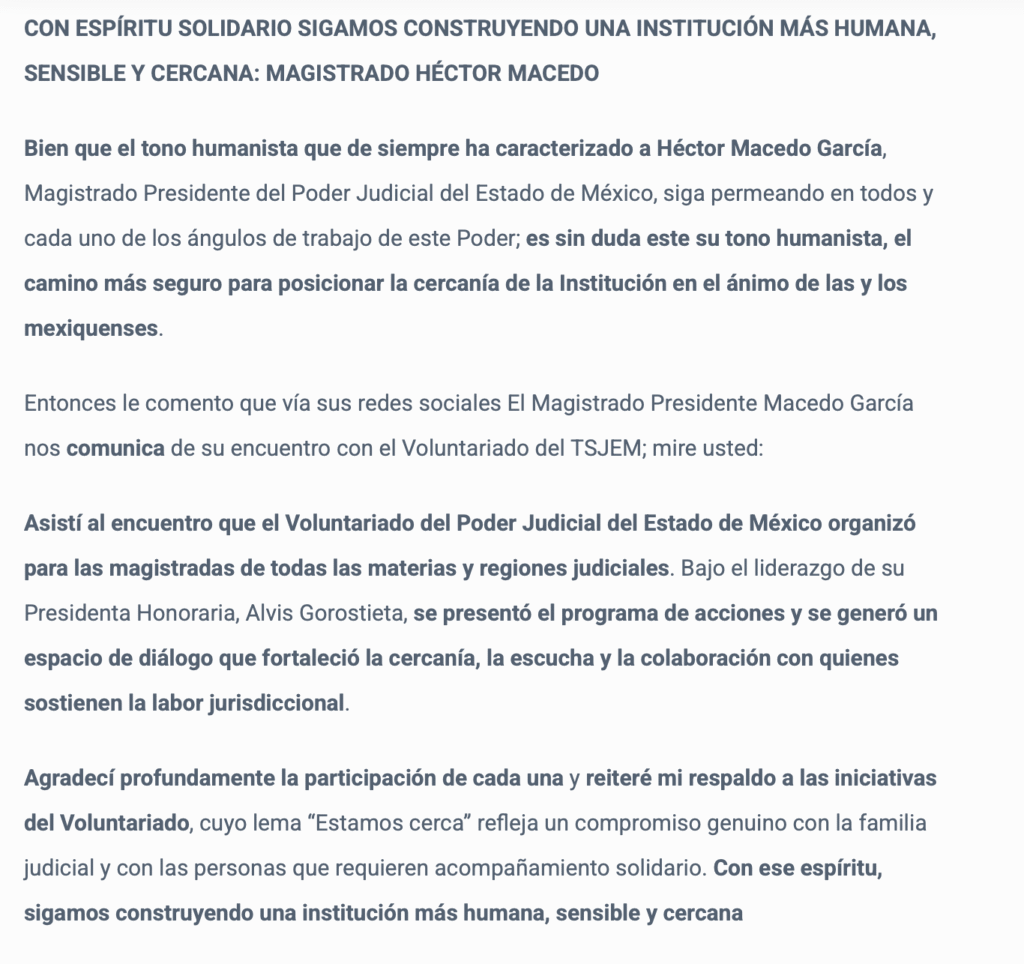 CON ESPÍRITU SOLIDARIO SIGAMOS CONSTRUYENDO UNA INSTITUCIÓN MÁS HUMANA, SENSIBLE Y CERCANA: MAGISTRADO HÉCTOR MACEDO

Bien que el tono humanista que de siempre ha caracterizado a Héctor Macedo García, Magistrado Presidente del Poder Judicial del Estado de México, siga permeando en todos y cada uno de los ángulos de trabajo de este Poder; es sin duda este su tono humanista, el camino más seguro para posicionar la cercanía de la Institución en el ánimo de las y los mexiquenses.

Entonces le comento que vía sus redes sociales El Magistrado Presidente Macedo García nos comunica de su encuentro con el Voluntariado del TSJEM; mire usted:

Asistí al encuentro que el Voluntariado del Poder Judicial del Estado de México organizó para las magistradas de todas las materias y regiones judiciales. Bajo el liderazgo de su Presidenta Honoraria, Alvis Gorostieta, se presentó el programa de acciones y se generó un espacio de diálogo que fortaleció la cercanía, la escucha y la colaboración con quienes sostienen la labor jurisdiccional.

Agradecí profundamente la participación de cada una y reiteré mi respaldo a las iniciativas del Voluntariado, cuyo lema “Estamos cerca” refleja un compromiso genuino con la familia judicial y con las personas que requieren acompañamiento solidario. Con ese espíritu, sigamos construyendo una institución más humana, sensible y cercana